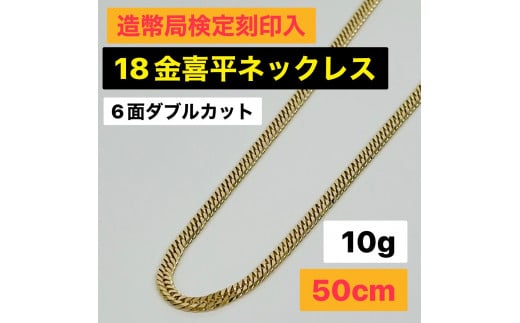 造幣局検定刻印入

18金喜平ネックレス

6面ダブルカット

10g

50cm